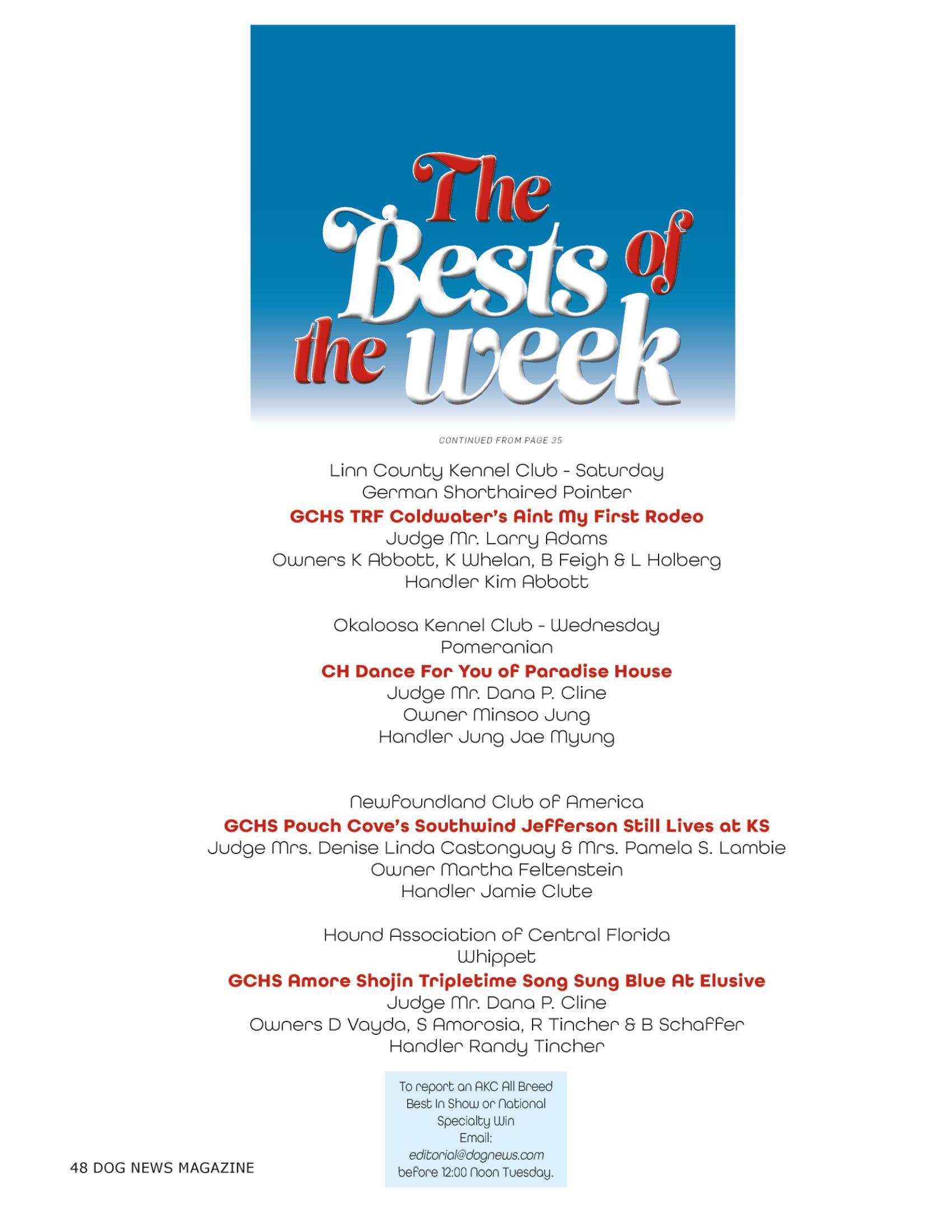 The Bests of the week

CONTINUED FROM PAGE 35

Linn County Kennel Club - Saturday
German Shorthaired Pointer
GCHS TRF Coldwater's Aint My First Rodeo
Judge Mr. Larry Adams
Owners K Abbott, K Whelan, B Feigh & L Holberg
Handler Kim Abbott

Okaloosa Kennel Club - Wednesday
Pomeranian
CH Dance For You of Paradise House
Judge Mr. Dana P. Cline
Owner Minsoo Jung
Handler Jung Jae Myung

Newfoundland Club of America
GCHS Pouch Cove's Southwind Jefferson Still Lives at KS
Judge Mrs. Denise Linda Castonguay & Mrs. Pamela S. Lambie
Owner Martha Feltenstein
Handler Jamie Clute

Hound Association of Central Florida
Whippet
GCHS Amore Shojin Tripletime Song Sung Blue At Elusive
Judge Mr. Dana P. Cline
Owners D Vayda, S Amorosia, R Tincher & B Schaffer
Handler Randy Tincher

To report an AKC All Breed Best In Show or National Specialty Win
Email:
editorial@dognews.com
before 12:00 Noon Tuesday.

48 DOG NEWS MAGAZINE